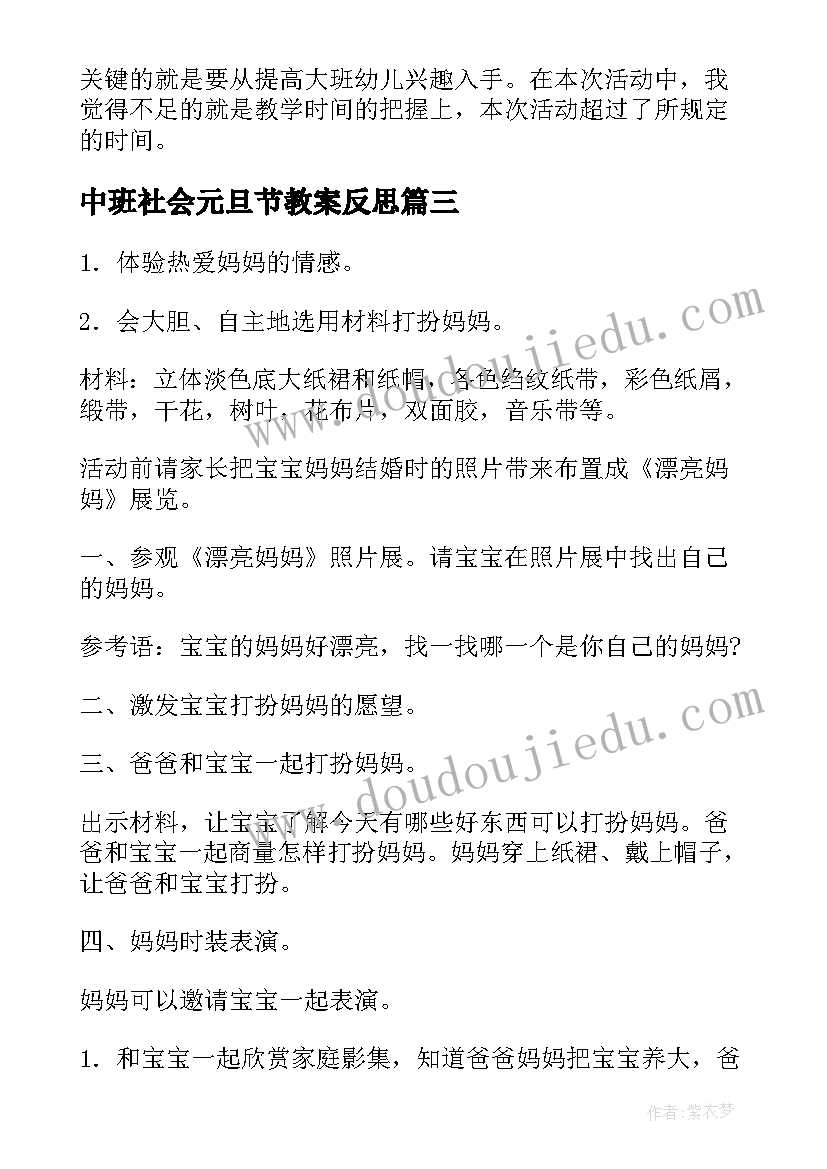 关键的就是要从提高大班幼儿兴趣入手。在本次活动中，我觉得不足的就是教学时间的把握上，本次活动超过了所规定的时间。

中班社会元旦节教案反思篇三

1．体验热爱妈妈的情感。

2．会大胆、自主地选用材料打扮妈妈。

材料：立体淡色底大纸裙和纸帽，各色绉纹纸带，彩色纸屑，缎带，干花，树叶，花布片，双面胶，音乐带等。

活动前请家长把宝宝妈妈结婚时的照片带来布置成《漂亮妈妈》展览。

一、参观《漂亮妈妈》照片展。请宝宝在照片展中找出自己的妈妈。

参考语：宝宝的妈妈好漂亮，找一找哪一个是你自己的妈妈?

二、激发宝宝打扮妈妈的愿望。

三、爸爸和宝宝一起打扮妈妈。

出示材料，让宝宝了解今天有哪些好东西可以打扮妈妈。爸爸和宝宝一起商量怎样打扮妈妈。妈妈穿上纸裙、戴上帽子，让爸爸和宝宝打扮。

四、妈妈时装表演。

妈妈可以邀请宝宝一起表演。

1．和宝宝一起欣赏家庭影集，知道爸爸妈妈把宝宝养大，爸

www.doudoujiedu.com
www.doudoujiedu.com
作者：紫衣梦